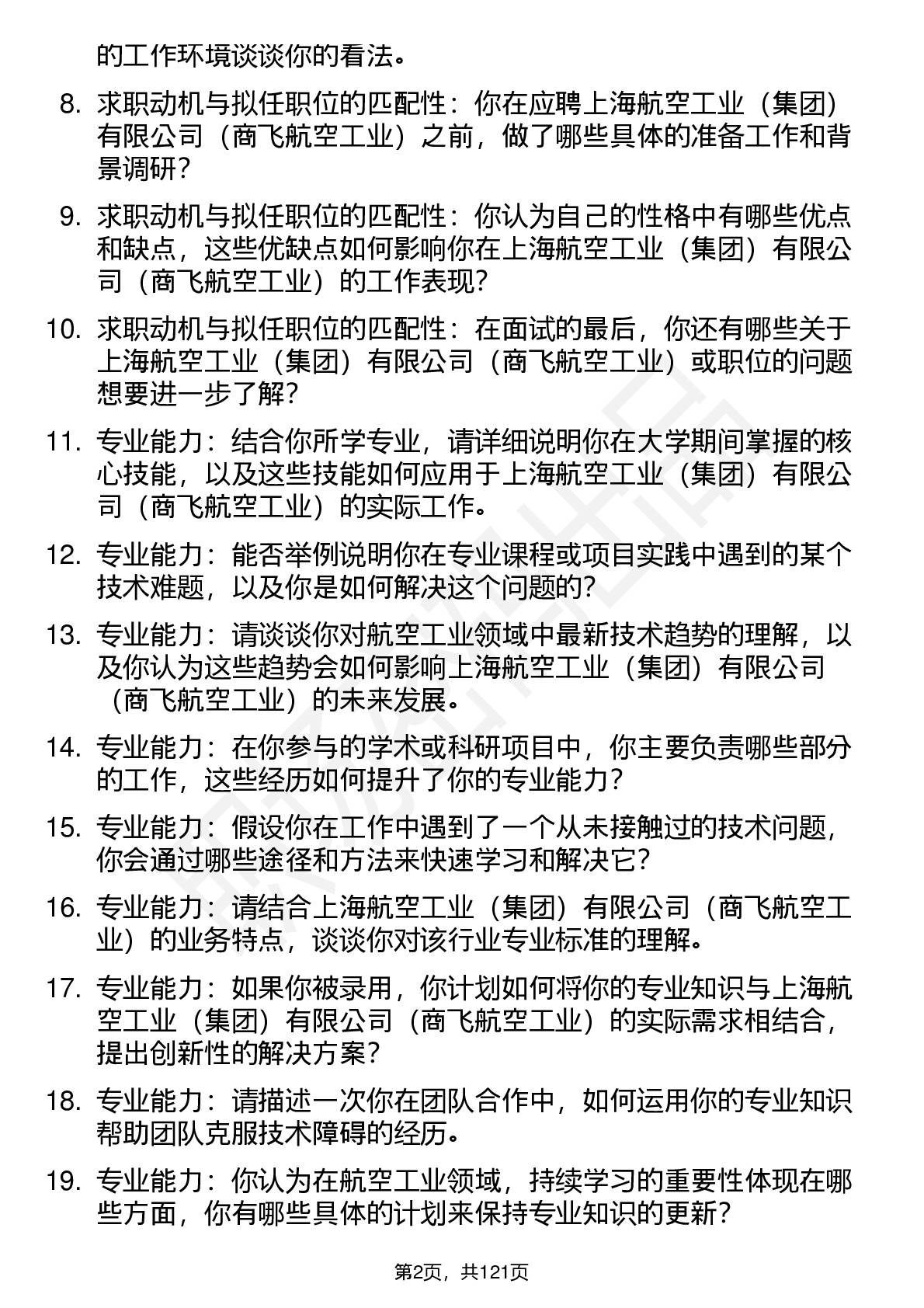 的工作环境谈谈你的看法。

8. 求职动机与拟任职位的匹配性：你在应聘上海航空工业（集团）有限公司（商飞航空工业）之前，做了哪些具体的准备工作和背景调研？

9. 求职动机与拟任职位的匹配性：你认为自己的性格中有哪些优点和缺点，这些优缺点如何影响你在上海航空工业（集团）有限公司（商飞航空工业）的工作表现？

10. 求职动机与拟任职位的匹配性：在面试的最后，你还有哪些关于上海航空工业（集团）有限公司（商飞航空工业）或职位的问题想要进一步了解？

11. 专业能力：结合你所学专业，请详细说明你在大学期间掌握的核心技能，以及这些技能如何应用于上海航空工业（集团）有限公司（商飞航空工业）的实际工作。

12. 专业能力：能否举例说明你在专业课程或项目实践中遇到的某个技术难题，以及你是如何解决这个问题的？

13. 专业能力：请谈谈你对航空工业领域中最新技术趋势的理解，以及你认为这些趋势会如何影响上海航空工业（集团）有限公司（商飞航空工业）的未来发展。

14. 专业能力：在你参与的学术或科研项目中，你主要负责哪些部分的工作，这些经历如何提升了你的专业能力？

15. 专业能力：假设你在工作中遇到了一个从未接触过的技术问题，你会通过哪些途径和方法来快速学习和解决它？

16. 专业能力：请结合上海航空工业（集团）有限公司（商飞航空工业）的业务特点，谈谈你对该行业专业标准的理解。

17. 专业能力：如果你被录用，你计划如何将你的专业知识与上海航空工业（集团）有限公司（商飞航空工业）的实际需求相结合，提出创新性的解决方案？

18. 专业能力：请描述一次你在团队合作中，如何运用你的专业知识帮助团队克服技术障碍的经历。

19. 专业能力：你认为在航空工业领域，持续学习的重要性体现在哪些方面，你有哪些具体的计划来保持专业知识的更新？

第2页，共121页